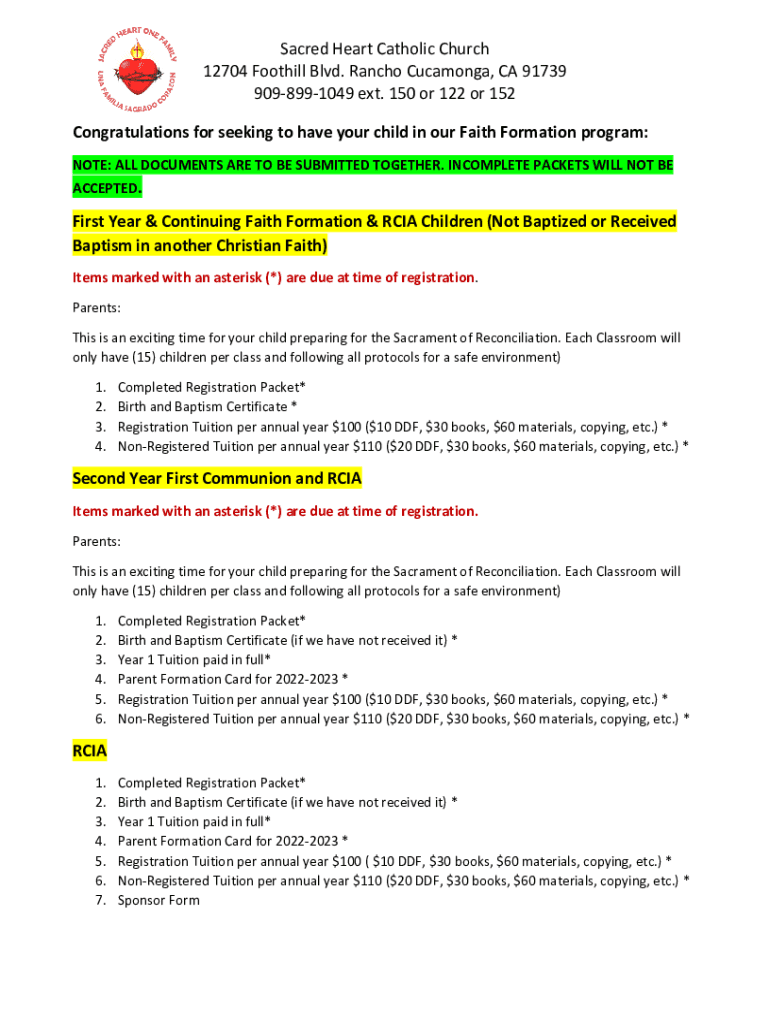 SACRED HEART ONE FAMILY
UNA FAMILIA SAGRADO CORAZON

Sacred Heart Catholic Church
12704 Foothill Blvd. Rancho Cucamonga, CA 91739
909-899-1049 ext. 150 or 122 or 152

Congratulations for seeking to have your child in our Faith Formation program:

NOTE: ALL DOCUMENTS ARE TO BE SUBMITTED TOGETHER. INCOMPLETE PACKETS WILL NOT BE ACCEPTED.

First Year & Continuing Faith Formation & RCIA Children (Not Baptized or Received Baptism in another Christian Faith)

Items marked with an asterisk (*) are due at time of registration.

Parents:

This is an exciting time for your child preparing for the Sacrament of Reconciliation. Each Classroom will only have (15) children per class and following all protocols for a safe environment)

1. Completed Registration Packet*
2. Birth and Baptism Certificate *
3. Registration Tuition per annual year \$100 (\$10 DDF, \$30 books, \$60 materials, copying, etc.) *
4. Non-Registered Tuition per annual year \$110 (\$20 DDF, \$30 books, \$60 materials, copying, etc.) *

Second Year First Communion and RCIA

Items marked with an asterisk (*) are due at time of registration.

Parents:

This is an exciting time for your child preparing for the Sacrament of Reconciliation. Each Classroom will only have (15) children per class and following all protocols for a safe environment)

1. Completed Registration Packet*
2. Birth and Baptism Certificate (if we have not received it) *
3. Year 1 Tuition paid in full*
4. Parent Formation Card for 2022-2023 *
5. Registration Tuition per annual year \$100 (\$10 DDF, \$30 books, \$60 materials, copying, etc.) *
6. Non-Registered Tuition per annual year \$110 (\$20 DDF, \$30 books, \$60 materials, copying, etc.) *

RCIA

1. Completed Registration Packet*
2. Birth and Baptism Certificate (if we have not received it) *
3. Year 1 Tuition paid in full*
4. Parent Formation Card for 2022-2023 *
5. Registration Tuition per annual year \$100 ( \$10 DDF, \$30 books, \$60 materials, copying, etc.) *
6. Non-Registered Tuition per annual year \$110 (\$20 DDF, \$30 books, \$60 materials, copying, etc.) *
7. Sponsor Form